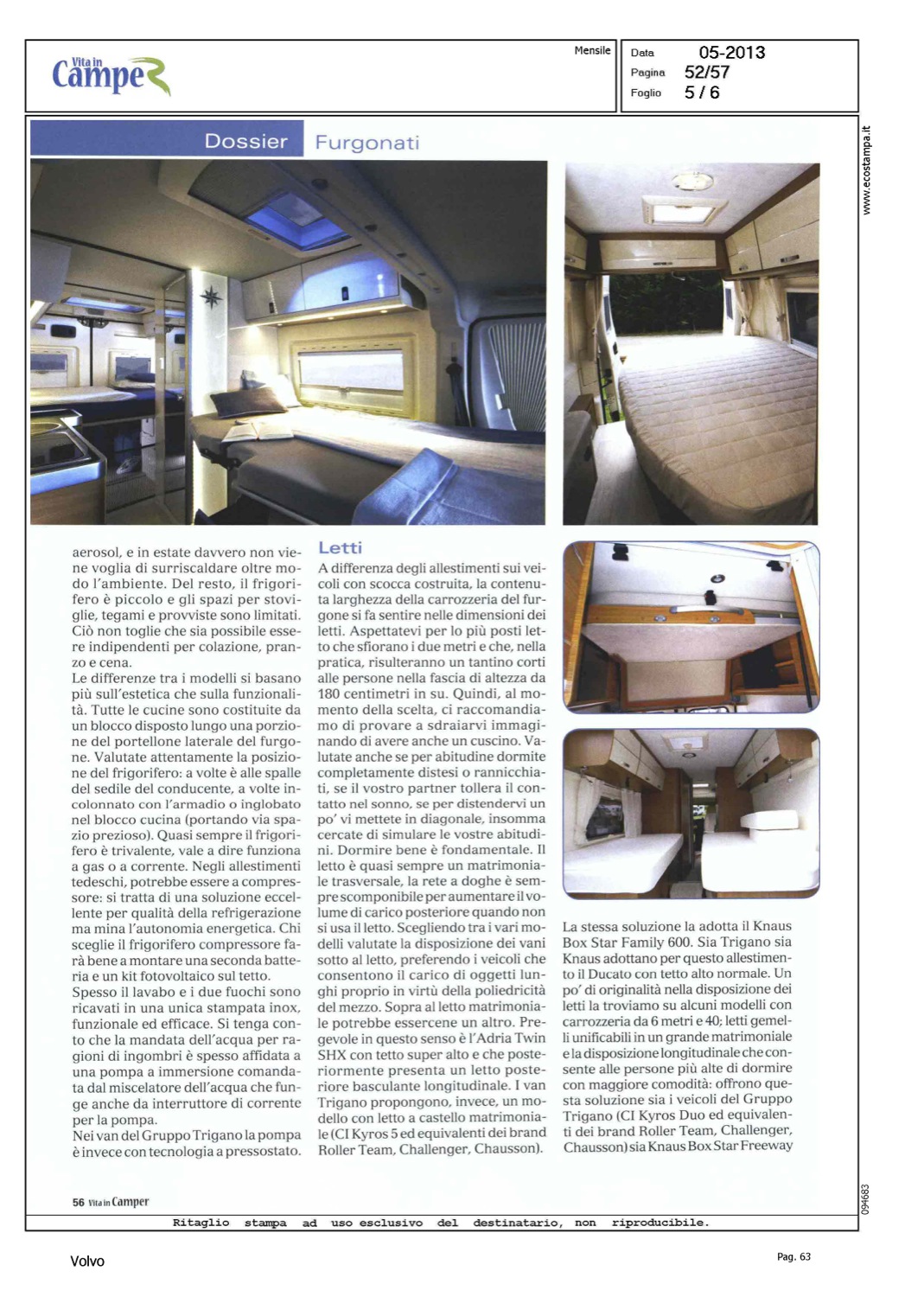 Vita in Camper

Mensile

Data 05-2013
Pagina 52/57
Foglio 5 / 6

www.ecostampa.it

Dossier Furgonati

aerosol, e in estate davvero non viene voglia di surriscaldare oltre modo l'ambiente. Del resto, il frigorifero è piccolo e gli spazi per stoviglie, tegami e provviste sono limitati. Ciò non toglie che sia possibile essere indipendenti per colazione, pranzo e cena.
Le differenze tra i modelli si basano più sull'estetica che sulla funzionalità. Tutte le cucine sono costituite da un blocco disposto lungo una porzione del portellone laterale del furgone. Valutate attentamente la posizione del frigorifero: a volte è alle spalle del sedile del conducente, a volte incolonnato con l'armadio o inglobato nel blocco cucina (portando via spazio prezioso). Quasi sempre il frigorifero è trivalente, vale a dire funziona a gas o a corrente. Negli allestimenti tedeschi, potrebbe essere a compressore: si tratta di una soluzione eccellente per qualità della refrigerazione ma mina l'autonomia energetica. Chi sceglie il frigorifero compressore farà bene a montare una seconda batteria e un kit fotovoltaico sul tetto.
Spesso il lavabo e i due fuochi sono ricavati in una unica stampata inox, funzionale ed efficace. Si tenga conto che la mandata dell'acqua per ragioni di ingombri è spesso affidata a una pompa a immersione comandata dal miscelatore dell'acqua che funge anche da interruttore di corrente per la pompa.
Nei van del Gruppo Trigano la pompa è invece con tecnologia a pressostato.

Letti
A differenza degli allestimenti sui veicoli con scocca costruita, la contenuta larghezza della carrozzeria del furgone si fa sentire nelle dimensioni dei letti. Aspettatevi per lo più posti letto che sfiorano i due metri e che, nella pratica, risulteranno un tantino corti alle persone nella fascia di altezza da 180 centimetri in su. Quindi, al momento della scelta, ci raccomandiamo di provare a sdraiarvi immaginando di avere anche un cuscino. Valutate anche se per abitudine dormite completamente distesi o rannicchiati, se il vostro partner tollera il contatto nel sonno, se per distendervi un po' vi mettete in diagonale, insomma cercate di simulare le vostre abitudini. Dormire bene è fondamentale. Il letto è quasi sempre un matrimoniale trasversale, la rete a doghe è sempre scomponibile per aumentare il volume di carico posteriore quando non si usa il letto. Scegliendo tra i vari modelli valutate la disposizione dei vani sotto al letto, preferendo i veicoli che consentono il carico di oggetti lunghi proprio in virtù della poliedricità del mezzo. Sopra al letto matrimoniale potrebbe essercene un altro. Pregevole in questo senso è l'Adria Twin SHX con tetto super alto e che posteriormente presenta un letto posteriore basculante longitudinale. I van Trigano propongono, invece, un modello con letto a castello matrimoniale (CI Kyros 5 ed equivalenti dei brand Roller Team, Challenger, Chausson).

La stessa soluzione la adotta il Knaus Box Star Family 600. Sia Trigano sia Knaus adottano per questo allestimento il Ducato con tetto alto normale. Un po' di originalità nella disposizione dei letti la troviamo su alcuni modelli con carrozzeria da 6 metri e 40; letti gemelli unificabili in un grande matrimoniale e la disposizione longitudinale che consente alle persone più alte di dormire con maggiore comodità: offrono questa soluzione sia i veicoli del Gruppo Trigano (CI Kyros Duo ed equivalenti dei brand Roller Team, Challenger, Chausson) sia Knaus Box Star Freeway

56 Vita in Camper

094683

Ritaglio stampa ad uso esclusivo del destinatario, non riproducibile.

Volvo

Pag. 63